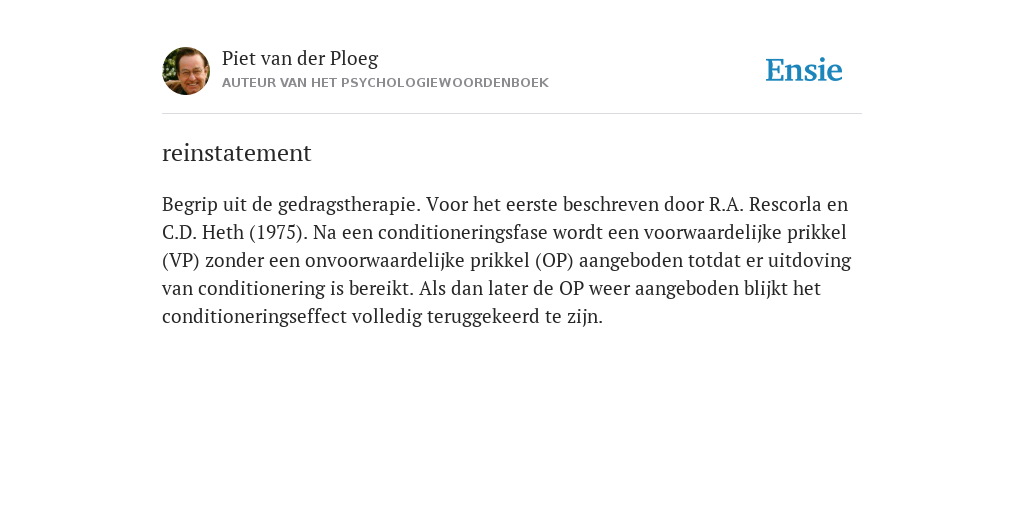 Piet van der Ploeg
AUTEUR VAN HET PSYCHOLOGIEWOORDENBOEK

Ensie

reinstatement

Begrip uit de gedragstherapie. Voor het eerste beschreven door R.A. Rescorla en C.D. Heth (1975). Na een conditioneringsfase wordt een voorwaardelijke prikkel (VP) zonder een onvoorwaardelijke prikkel (OP) aangeboden totdat er uitdoving van conditionering is bereikt. Als dan later de OP weer aangeboden blijkt het conditioneringseffect volledig teruggekeerd te zijn.